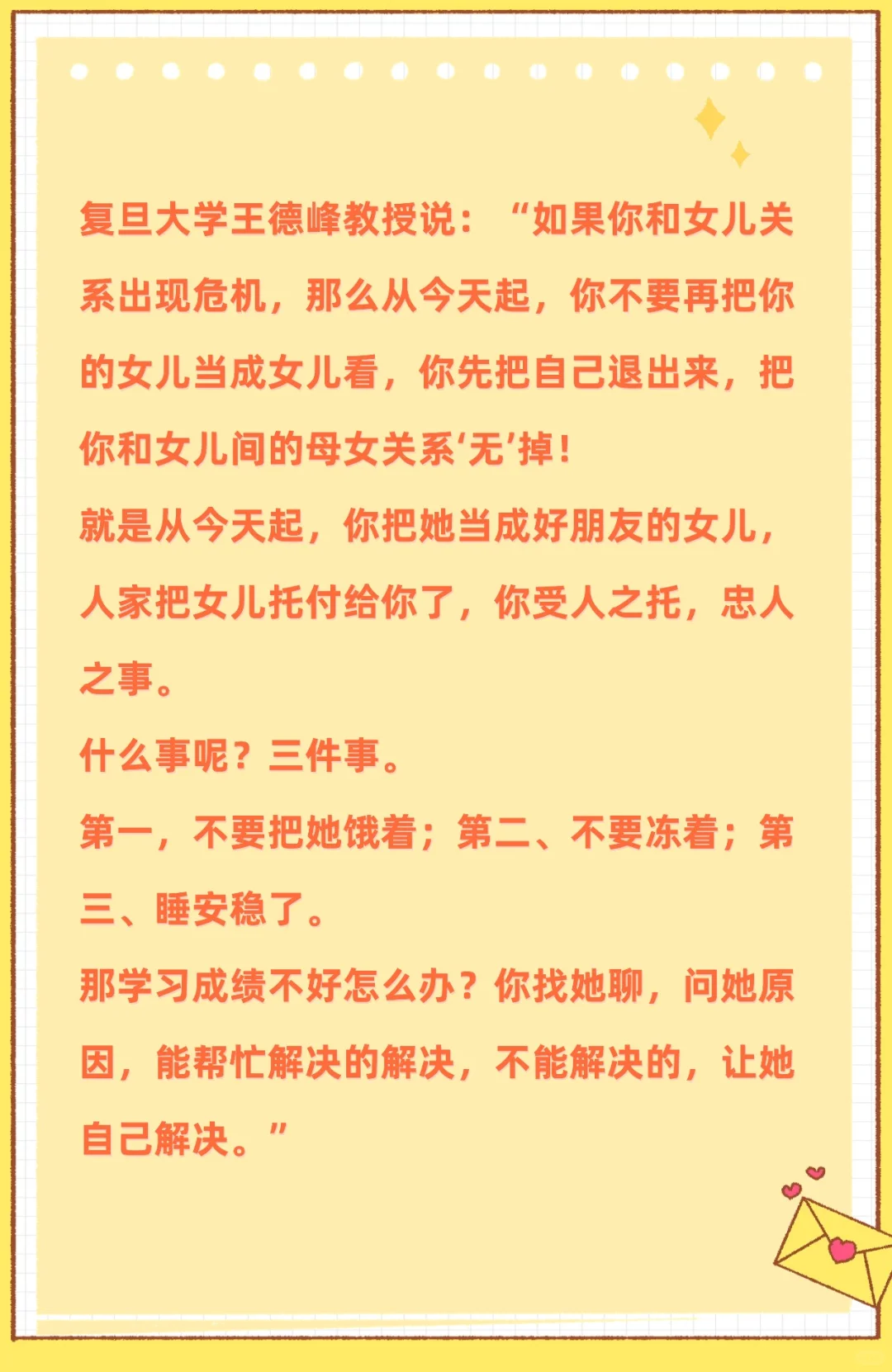 复旦大学王德峰教授说：“如果你和女儿关系出现危机，那么从今天起，你不要再把你的女儿当成女儿看，你先把自己退出来，把你和女儿间的母女关系‘无’掉！
就是从今天起，你把她当成好朋友的女儿，人家把女儿托付给你了，你受人之托，忠人之事。
什么事呢？三件事。
第一，不要把她饿着；第二、不要冻着；第三、睡安稳了。
那学习成绩不好怎么办？你找她聊，问她原因，能帮忙解决的解决，不能解决的，让她自己解决。”